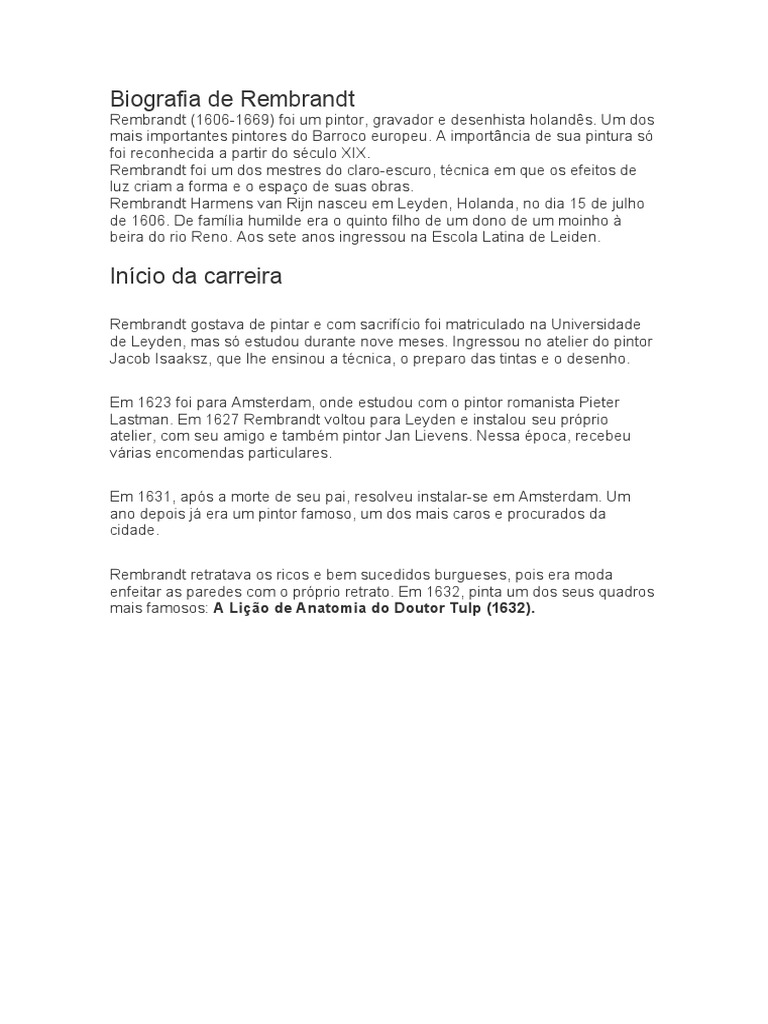 Biografia de Rembrandt
Rembrandt (1606-1669) foi um pintor, gravador e desenhista holandês. Um dos mais importantes pintores do Barroco europeu. A importância de sua pintura só foi reconhecida a partir do século XIX.
Rembrandt foi um dos mestres do claro-escuro, técnica em que os efeitos de luz criam a forma e o espaço de suas obras.
Rembrandt Harmens van Rijn nasceu em Leyden, Holanda, no dia 15 de julho de 1606. De família humilde era o quinto filho de um dono de um moinho à beira do rio Reno. Aos sete anos ingressou na Escola Latina de Leiden.

Início da carreira

Rembrandt gostava de pintar e com sacrifício foi matriculado na Universidade de Leyden, mas só estudou durante nove meses. Ingressou no atelier do pintor Jacob Isaaksz, que lhe ensinou a técnica, o preparo das tintas e o desenho.

Em 1623 foi para Amsterdam, onde estudou com o pintor romanista Pieter Lastman. Em 1627 Rembrandt voltou para Leyden e instalou seu próprio atelier, com seu amigo e também pintor Jan Lievens. Nessa época, recebeu várias encomendas particulares.

Em 1631, após a morte de seu pai, resolveu instalar-se em Amsterdam. Um ano depois já era um pintor famoso, um dos mais caros e procurados da cidade.

Rembrandt retratava os ricos e bem sucedidos burgueses, pois era moda enfeitar as paredes com o próprio retrato. Em 1632, pinta um dos seus quadros mais famosos: A Lição de Anatomia do Doutor Tulp (1632).